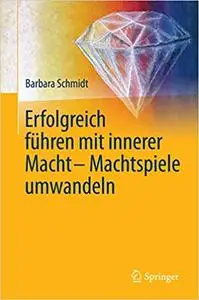 Barbara Schmidt

Erfolgreich führen mit innerer Macht – Machtspiele umwandeln

Springer